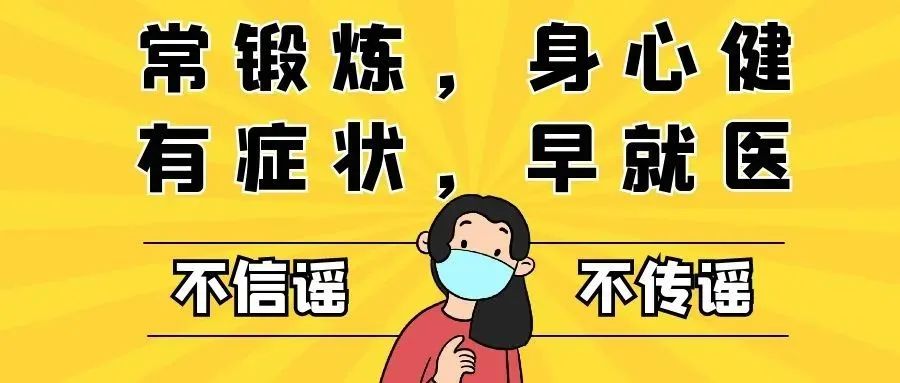 常锻炼，身心健
有症状，早就医

不信谣　不传谣